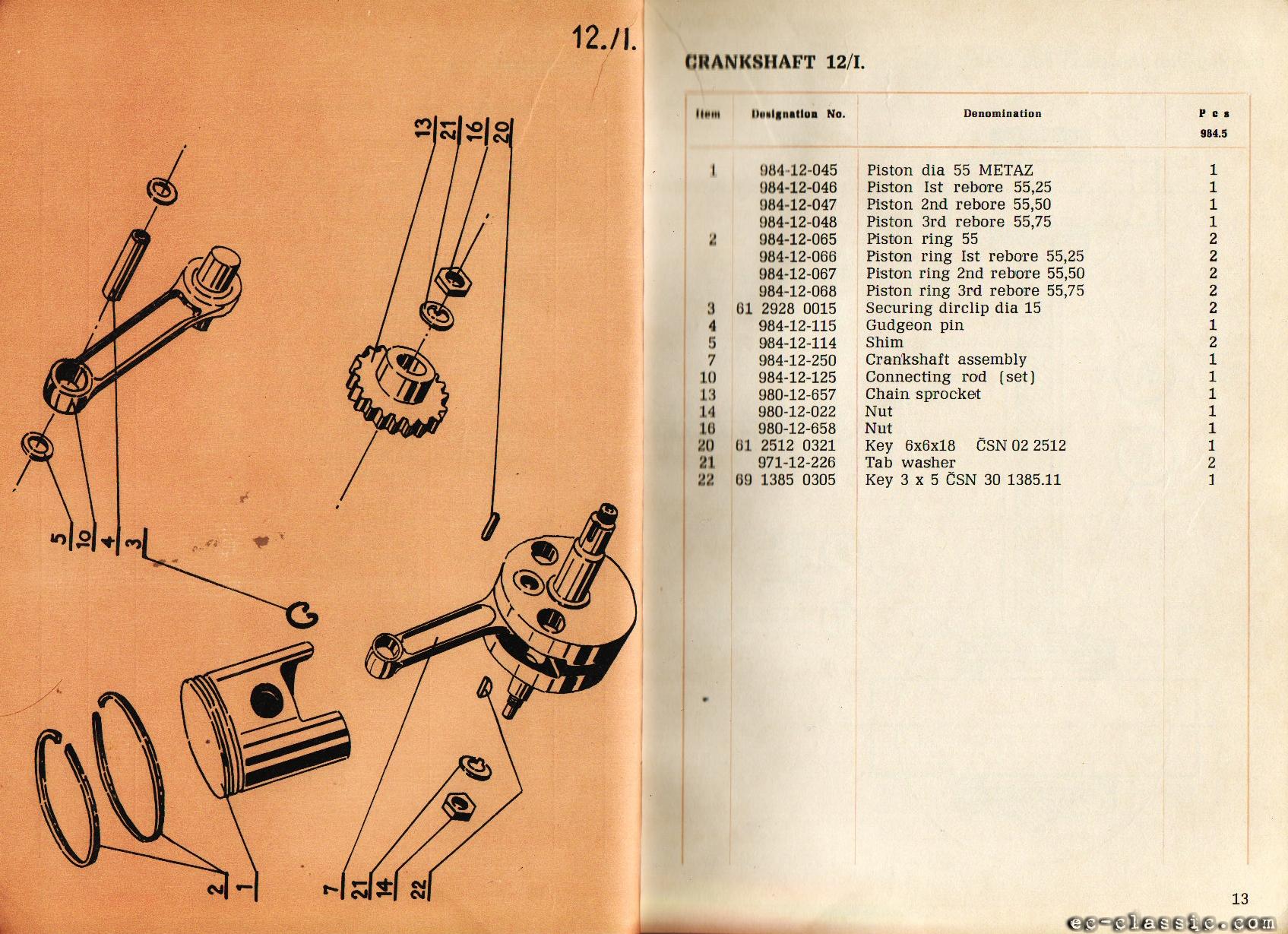 12./I.

13
21
16
20

5
10
4
3

2
1

7
21
14
22

CRANKSHAFT 12/I.

| Item | Designation No. | Denomination | Pcs 984.5 |
|---|---|---|---|
| 1 | 984-12-045 | Piston dia 55 METAZ | 1 |
| | 984-12-046 | Piston Ist rebore 55,25 | 1 |
| | 984-12-047 | Piston 2nd rebore 55,50 | 1 |
| | 984-12-048 | Piston 3rd rebore 55,75 | 1 |
| 2 | 984-12-065 | Piston ring 55 | 2 |
| | 984-12-066 | Piston ring Ist rebore 55,25 | 2 |
| | 984-12-067 | Piston ring 2nd rebore 55,50 | 2 |
| | 984-12-068 | Piston ring 3rd rebore 55,75 | 2 |
| 3 | 61 2928 0015 | Securing dirclip dia 15 | 2 |
| 4 | 984-12-115 | Gudgeon pin | 1 |
| 5 | 984-12-114 | Shim | 2 |
| 7 | 984-12-250 | Crankshaft assembly | 1 |
| 10 | 984-12-125 | Connecting rod (set) | 1 |
| 13 | 980-12-657 | Chain sprocket | 1 |
| 14 | 980-12-022 | Nut | 1 |
| 16 | 980-12-658 | Nut | 1 |
| 20 | 61 2512 0321 | Key 6x6x18 ČSN 02 2512 | 1 |
| 21 | 971-12-226 | Tab washer | 2 |
| 22 | 69 1385 0305 | Key 3 x 5 ČSN 30 1385.11 | 1 |

13

ec-classic.com